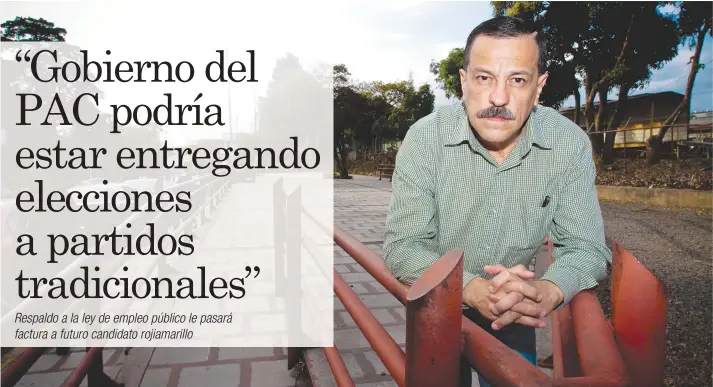 “Gobierno del PAC podría estar entregando elecciones a partidos tradicionales”

Respaldo a la ley de empleo público le pasará factura a futuro candidato rojiamarillo